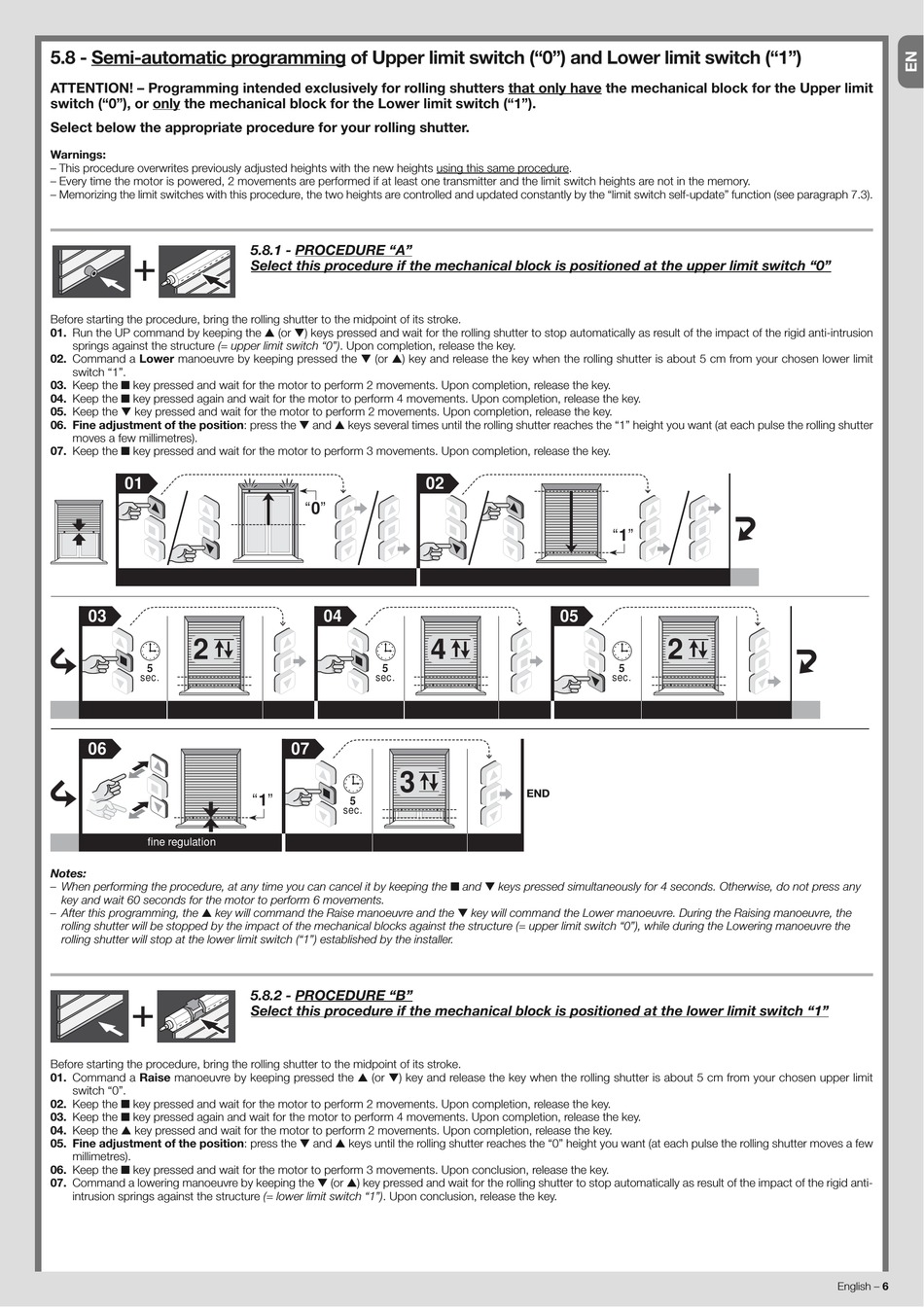 EN

5.8 - Semi-automatic programming of Upper limit switch (“0”) and Lower limit switch (“1”)

ATTENTION! – Programming intended exclusively for rolling shutters that only have the mechanical block for the Upper limit switch (“0”), or only the mechanical block for the Lower limit switch (“1”).

Select below the appropriate procedure for your rolling shutter.

Warnings:
– This procedure overwrites previously adjusted heights with the new heights using this same procedure.
– Every time the motor is powered, 2 movements are performed if at least one transmitter and the limit switch heights are not in the memory.
– Memorizing the limit switches with this procedure, the two heights are controlled and updated constantly by the “limit switch self-update” function (see paragraph 7.3).

5.8.1 - PROCEDURE “A”
Select this procedure if the mechanical block is positioned at the upper limit switch “0”

Before starting the procedure, bring the rolling shutter to the midpoint of its stroke.
01. Run the UP command by keeping the ▲ (or ▼) keys pressed and wait for the rolling shutter to stop automatically as result of the impact of the rigid anti-intrusion springs against the structure (= upper limit switch “0”). Upon completion, release the key.
02. Command a Lower manoeuvre by keeping pressed the ▼ (or ▲) key and release the key when the rolling shutter is about 5 cm from your chosen lower limit switch “1”.
03. Keep the ■ key pressed and wait for the motor to perform 2 movements. Upon completion, release the key.
04. Keep the ■ key pressed again and wait for the motor to perform 4 movements. Upon completion, release the key.
05. Keep the ▼ key pressed and wait for the motor to perform 2 movements. Upon completion, release the key.
06. Fine adjustment of the position: press the ▼ and ▲ keys several times until the rolling shutter reaches the “1” height you want (at each pulse the rolling shutter moves a few millimetres).
07. Keep the ■ key pressed and wait for the motor to perform 3 movements. Upon completion, release the key.

01 “0” 02 “1”
03 5 sec. 2 04 5 sec. 4 05 5 sec. 2
06 “1” fine regulation 07 5 sec. 3 END

Notes:
– When performing the procedure, at any time you can cancel it by keeping the ■ and ▼ keys pressed simultaneously for 4 seconds. Otherwise, do not press any key and wait 60 seconds for the motor to perform 6 movements.
– After this programming, the ▲ key will command the Raise manoeuvre and the ▼ key will command the Lower manoeuvre. During the Raising manoeuvre, the rolling shutter will be stopped by the impact of the mechanical blocks against the structure (= upper limit switch “0”), while during the Lowering manoeuvre the rolling shutter will stop at the lower limit switch (“1”) established by the installer.

5.8.2 - PROCEDURE “B”
Select this procedure if the mechanical block is positioned at the lower limit switch “1”

Before starting the procedure, bring the rolling shutter to the midpoint of its stroke.
01. Command a Raise manoeuvre by keeping pressed the ▲ (or ▼) key and release the key when the rolling shutter is about 5 cm from your chosen upper limit switch “0”.
02. Keep the ■ key pressed and wait for the motor to perform 2 movements. Upon completion, release the key.
03. Keep the ■ key pressed again and wait for the motor to perform 4 movements. Upon completion, release the key.
04. Keep the ▲ key pressed and wait for the motor to perform 2 movements. Upon completion, release the key.
05. Fine adjustment of the position: press the ▼ and ▲ keys until the rolling shutter reaches the “0” height you want (at each pulse the rolling shutter moves a few millimetres).
06. Keep the ■ key pressed and wait for the motor to perform 3 movements. Upon conclusion, release the key.
07. Command a lowering manoeuvre by keeping the ▼ (or ▲) key pressed and wait for the rolling shutter to stop automatically as result of the impact of the rigid anti-intrusion springs against the structure (= lower limit switch “1”). Upon conclusion, release the key.

English – 6